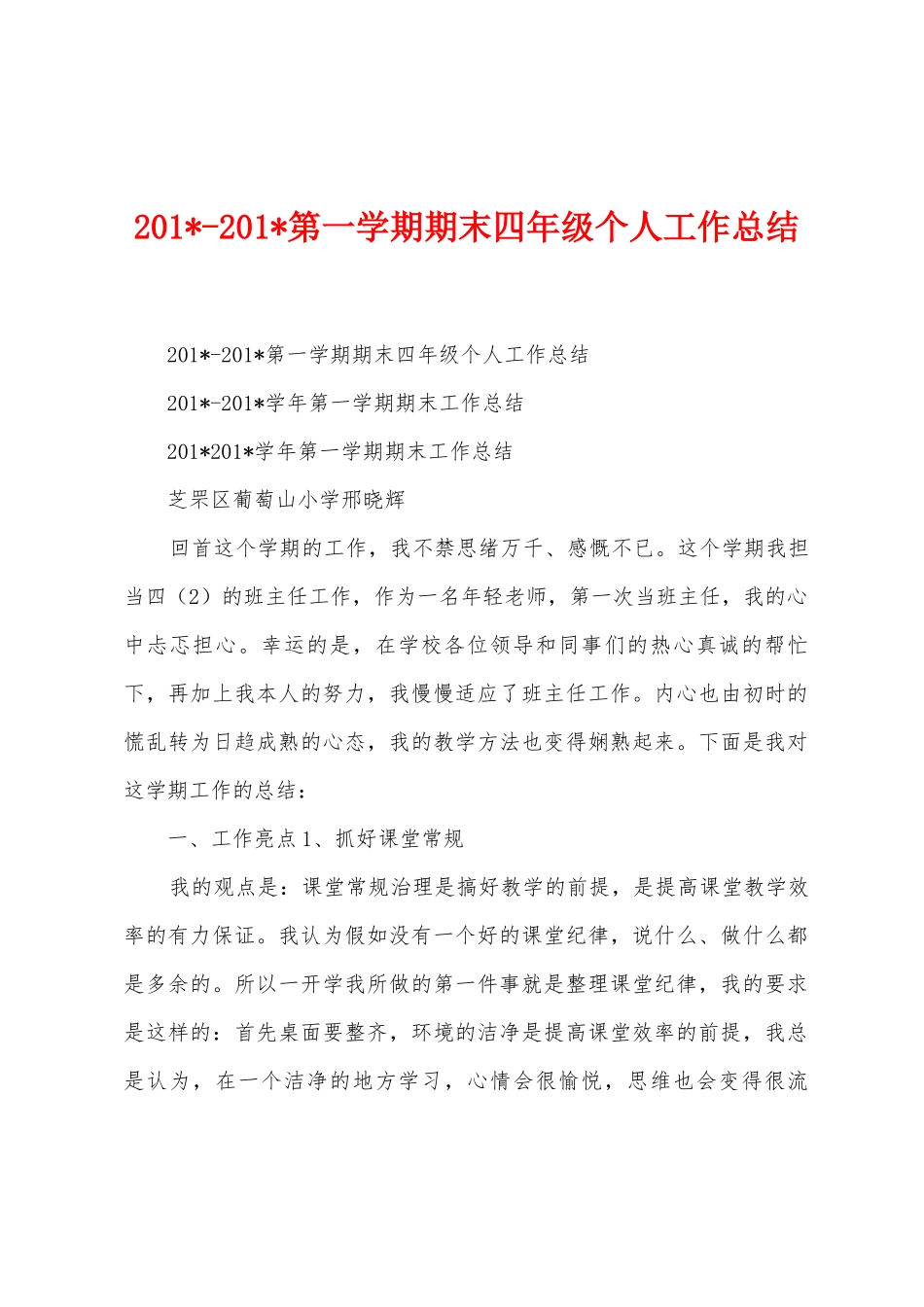 201*-201*第一学期期末四年级个人工作总结

201*-201*第一学期期末四年级个人工作总结

201*-201*学年第一学期期末工作总结

201*201*学年第一学期期末工作总结

芝罘区葡萄山小学邢晓辉

回首这个学期的工作，我不禁思绪万千、感慨不已。这个学期我担当四（2）的班主任工作，作为一名年轻老师，第一次当班主任，我的心中忐忑担心。幸运的是，在学校各位领导和同事们的热心真诚的帮忙下，再加上我本人的努力，我慢慢适应了班主任工作。内心也由初时的慌乱转为日趋成熟的心态，我的教学方法也变得娴熟起来。下面是我对这学期工作的总结：

一、工作亮点1、抓好课堂常规

我的观点是：课堂常规治理是搞好教学的前提，是提高课堂教学效率的有力保证。我认为假如没有一个好的课堂纪律，说什么、做什么都是多余的。所以一开学我所做的第一件事就是整理课堂纪律，我的要求是这样的：首先桌面要整齐，环境的洁净是提高课堂效率的前提，我总是认为，在一个洁净的地方学习，心情会很愉悦，思维也会变得很流